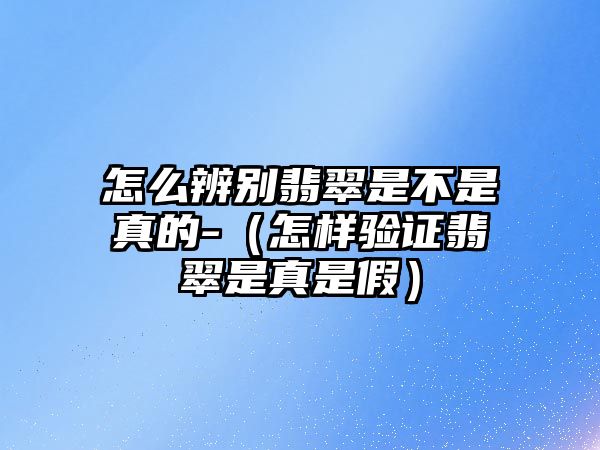 怎么辨别翡翠是不是真的-（怎样验证翡翠是真是假）